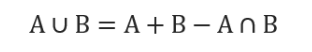 $A \cup B = A + B - A \cap B$